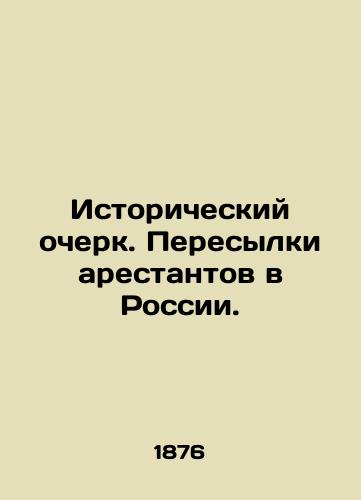 Исторический очерк. Пересылки арестантов в России.

1876